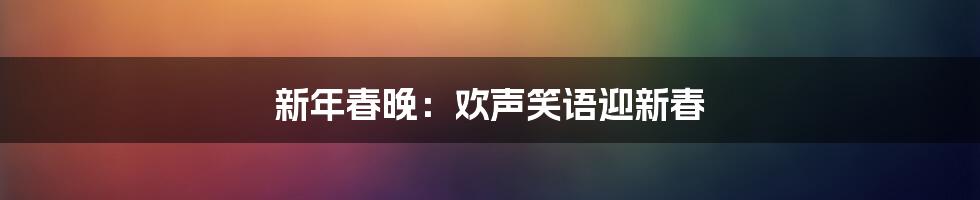 新年春晚：欢声笑语迎新春